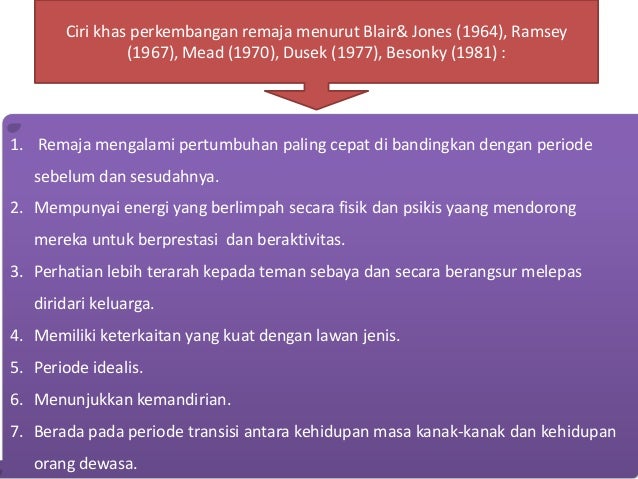 Ciri khas perkembangan remaja menurut Blair& Jones (1964), Ramsey (1967), Mead (1970), Dusek (1977), Besonky (1981) :

1. Remaja mengalami pertumbuhan paling cepat di bandingkan dengan periode sebelum dan sesudahnya.
2. Mempunyai energi yang berlimpah secara fisik dan psikis yaang mendorong mereka untuk berprestasi dan beraktivitas.
3. Perhatian lebih terarah kepada teman sebaya dan secara berangsur melepas diridari keluarga.
4. Memiliki keterkaitan yang kuat dengan lawan jenis.
5. Periode idealis.
6. Menunjukkan kemandirian.
7. Berada pada periode transisi antara kehidupan masa kanak-kanak dan kehidupan orang dewasa.